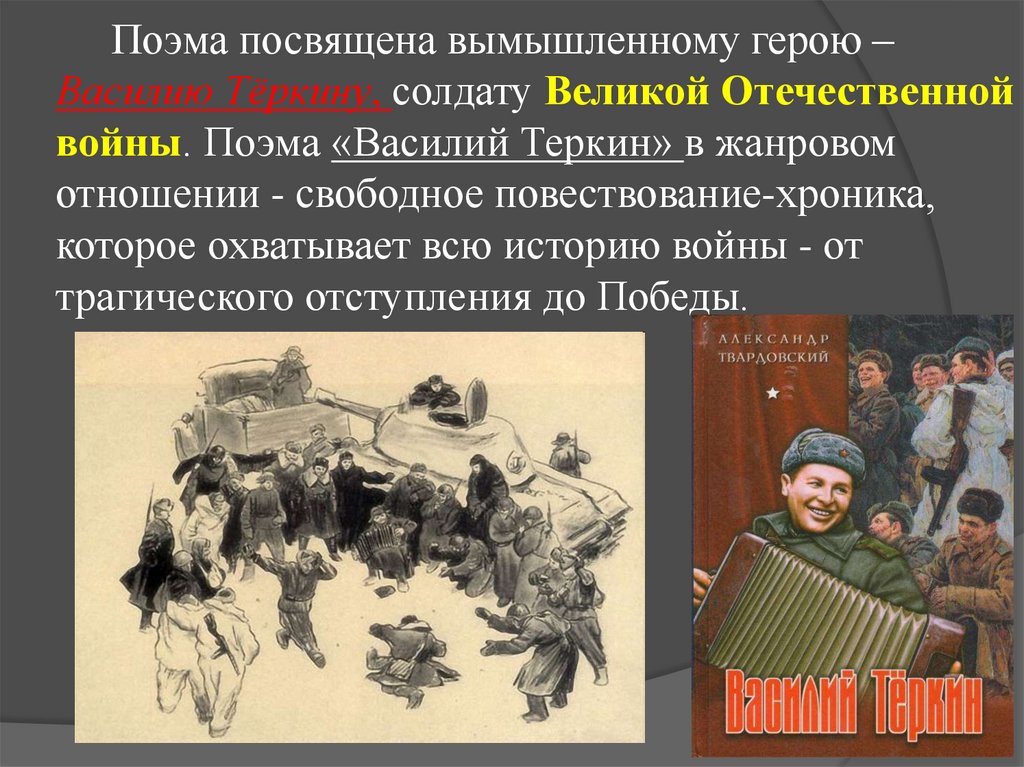 Поэма посвящена вымышленному герою – Василию Тёркину, солдату Великой Отечественной войны. Поэма «Василий Теркин» в жанровом отношении - свободное повествование-хроника, которое охватывает всю историю войны - от трагического отступления до Победы.

АЛЕКСАНДР ТВАРДОВСКИЙ

ВАСИЛИЙ ТЁРКИН